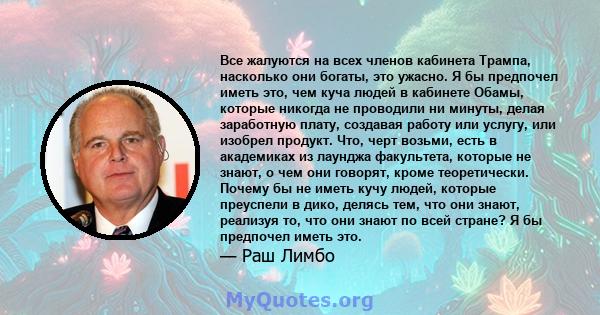 Все жалуются на всех членов кабинета Трампа, насколько они богаты, это ужасно. Я бы предпочел иметь это, чем куча людей в кабинете Обамы, которые никогда не проводили ни минуты, делая заработную плату, создавая работу или услугу, или изобрел продукт. Что, черт возьми, есть в академиках из лаунджа факультета, которые не знают, о чем они говорят, кроме теоретически. Почему бы не иметь кучу людей, которые преуспели в дико, делясь тем, что они знают, реализуя то, что они знают по всей стране? Я бы предпочел иметь это.

— Раш Лимбо

MyQuotes.org